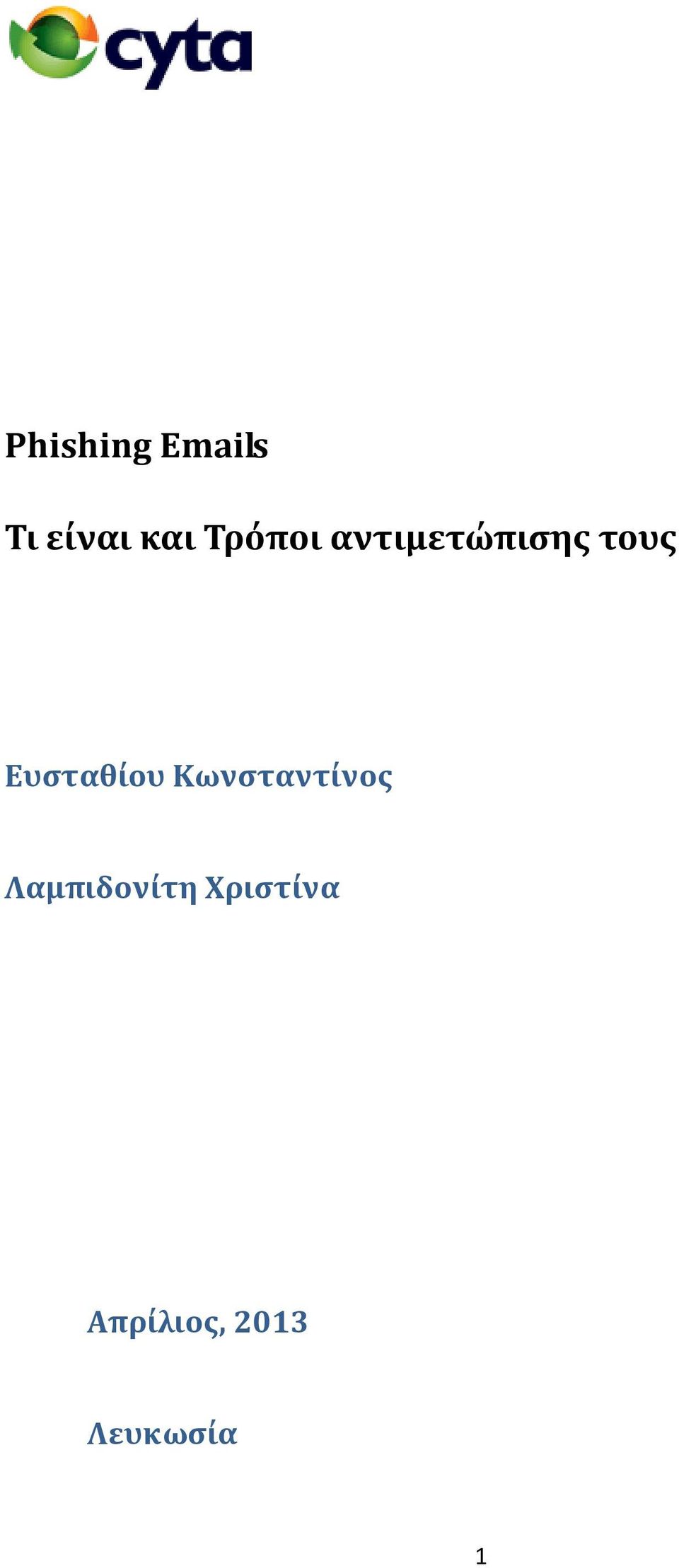 cyta

Phishing Emails

Τι είναι και Τρόποι αντιμετώπισης τους

Ευσταθίου Κωνσταντίνος

Λαμπιδονίτη Χριστίνα

Απρίλιος, 2013

Λευκωσία

1